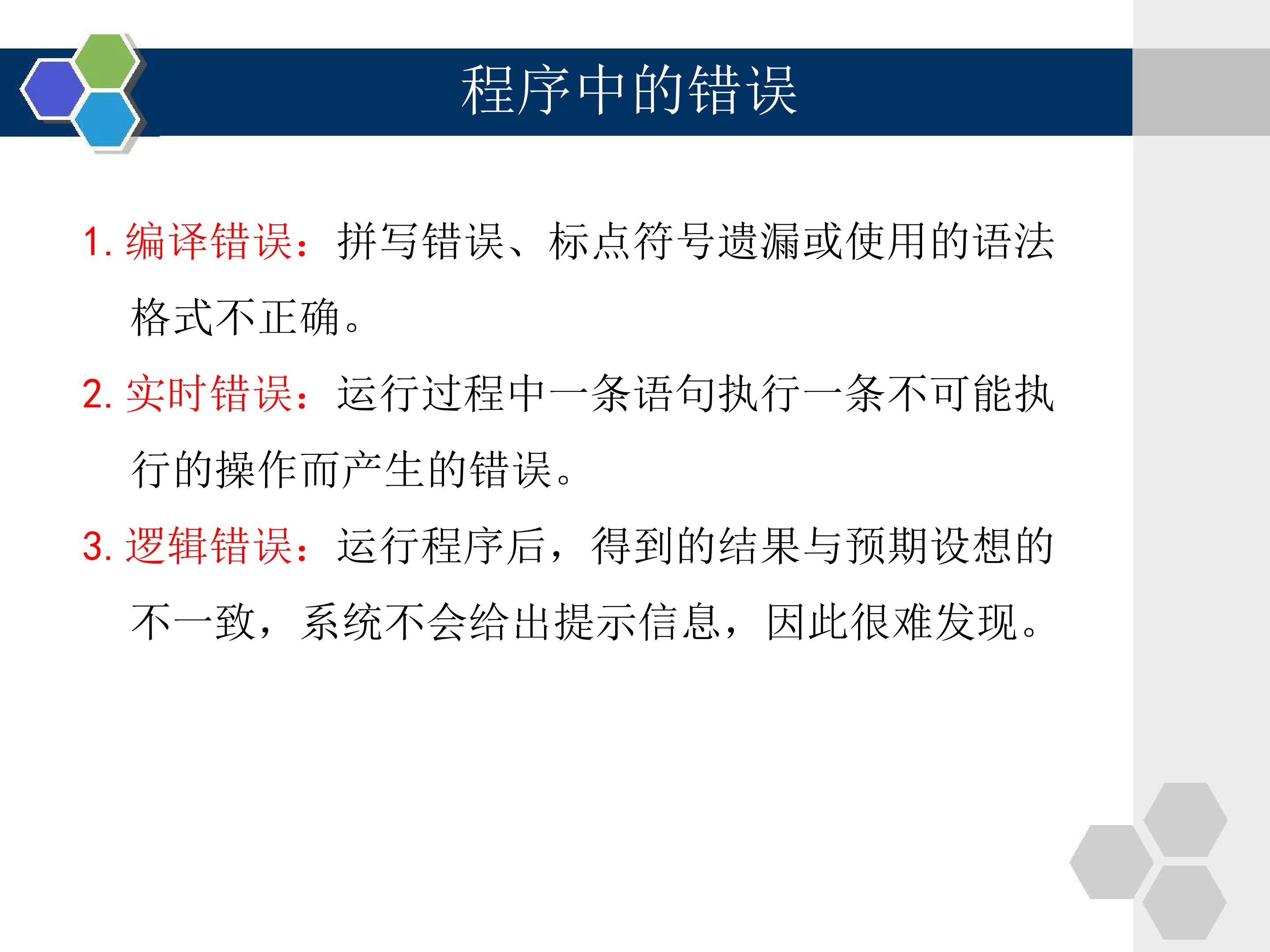 程序中的错误

1. 编译错误：拼写错误、标点符号遗漏或使用的语法格式不正确。

2. 实时错误：运行过程中一条语句执行一条不可能执行的操作而产生的错误。

3. 逻辑错误：运行程序后，得到的结果与预期设想的不一致，系统不会给出提示信息，因此很难发现。